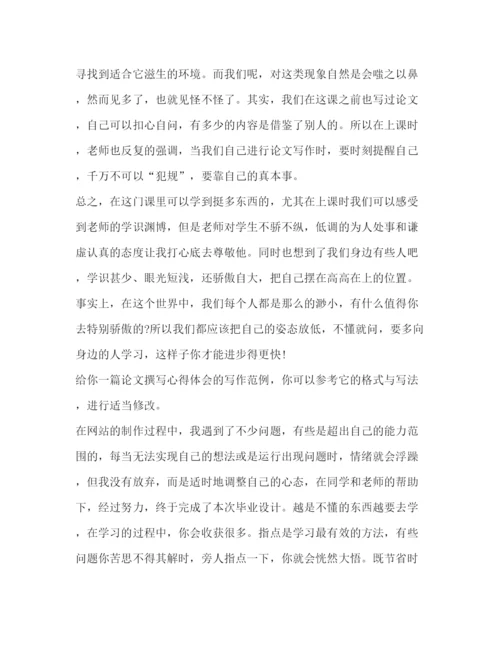 寻找到适合它滋生的环境。而我们呢，对这类现象自然是会嗤之以鼻，然而见多了，也就见怪不怪了。其实，我们在这课之前也写过论文，自己可以扣心自问，有多少的内容是借鉴了别人的。所以在上课时，老师也反复的强调，当我们自己进行论文写作时，要时刻提醒自己，千万不可以“犯规”，要靠自己的真本事。

总之，在这门课里可以学到挺多东西的，尤其在上课时我们可以感受到老师的学识渊博，但是老师对学生不骄不纵，低调的为人处事和谦虚认真的态度让我打心底去尊敬他。同时也想到了我们身边有些人吧，学识甚少、眼光短浅，还骄傲自大，把自己摆在高高在上的位置。事实上，在这个世界中，我们每个人都是那么的渺小，有什么值得你去特别骄傲的?所以我们都应该把自己的姿态放低，不懂就问，要多向身边的人学习，这样子你才能进步得更快!

给你一篇论文撰写心得体会的写作范例，你可以参考它的格式与写法，进行适当修改。

在网站的制作过程中，我遇到了不少问题，有些是超出自己的能力范围的，每当无法实现自己的想法或是运行出现问题时，情绪就会浮躁，但我没有放弃，而是适时地调整自己的心态，在同学和老师的帮助下，经过努力，终于完成了本次毕业设计。越是不懂的东西越要去学，在学习的过程中，你会收获很多。指点是学习最有效的方法，有些问题你苦思不得其解时，旁人指点一下，你就会恍然大悟。既节省时